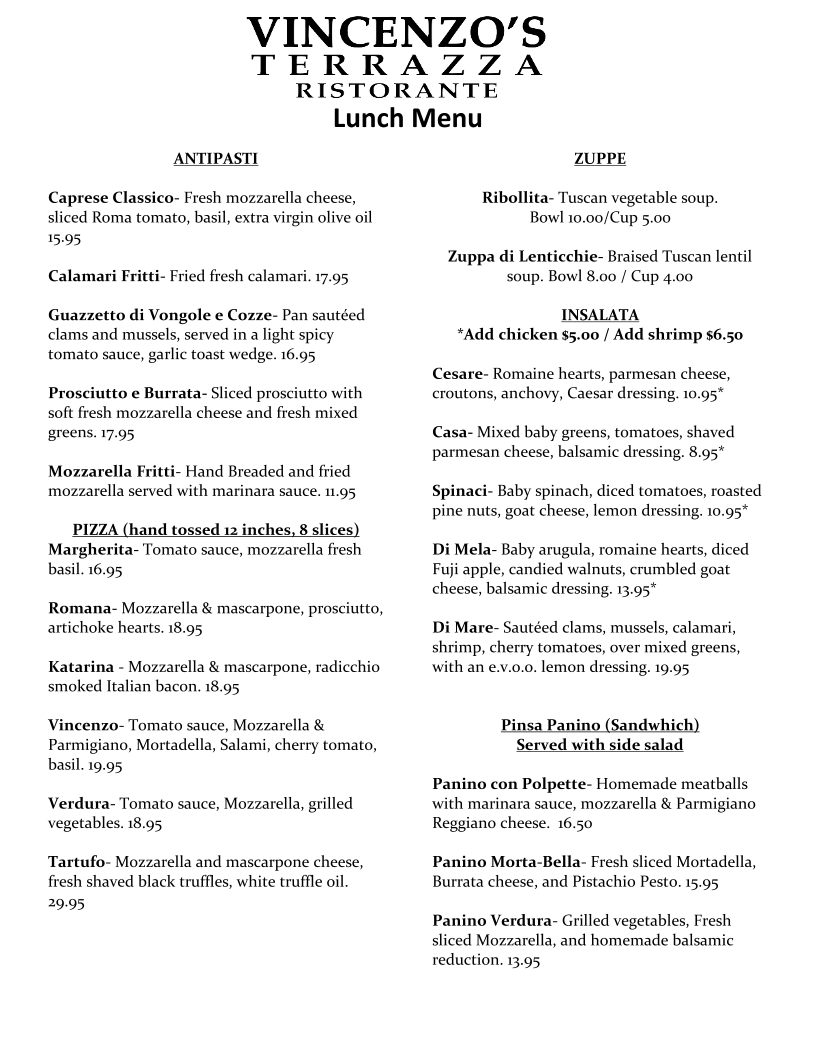 VINCENZO'S
TERRAZZA
RISTORANTE
Lunch Menu

ANTIPASTI

Caprese Classico- Fresh mozzarella cheese, sliced Roma tomato, basil, extra virgin olive oil 15.95

Calamari Fritti- Fried fresh calamari. 17.95

Guazzetto di Vongole e Cozze- Pan sautéed clams and mussels, served in a light spicy tomato sauce, garlic toast wedge. 16.95

Prosciutto e Burrata- Sliced prosciutto with soft fresh mozzarella cheese and fresh mixed greens. 17.95

Mozzarella Fritti- Hand Breaded and fried mozzarella served with marinara sauce. 11.95

PIZZA (hand tossed 12 inches, 8 slices)
Margherita- Tomato sauce, mozzarella fresh basil. 16.95

Romana- Mozzarella & mascarpone, prosciutto, artichoke hearts. 18.95

Katarina - Mozzarella & mascarpone, radicchio smoked Italian bacon. 18.95

Vincenzo- Tomato sauce, Mozzarella & Parmigiano, Mortadella, Salami, cherry tomato, basil. 19.95

Verdura- Tomato sauce, Mozzarella, grilled vegetables. 18.95

Tartufo- Mozzarella and mascarpone cheese, fresh shaved black truffles, white truffle oil. 29.95

ZUPPE

Ribollita- Tuscan vegetable soup. Bowl 10.00/Cup 5.00

Zuppa di Lenticchie- Braised Tuscan lentil soup. Bowl 8.00 / Cup 4.00

INSALATA
*Add chicken $5.00 / Add shrimp $6.50

Cesare- Romaine hearts, parmesan cheese, croutons, anchovy, Caesar dressing. 10.95*

Casa- Mixed baby greens, tomatoes, shaved parmesan cheese, balsamic dressing. 8.95*

Spinaci- Baby spinach, diced tomatoes, roasted pine nuts, goat cheese, lemon dressing. 10.95*

Di Mela- Baby arugula, romaine hearts, diced Fuji apple, candied walnuts, crumbled goat cheese, balsamic dressing. 13.95*

Di Mare- Sautéed clams, mussels, calamari, shrimp, cherry tomatoes, over mixed greens, with an e.v.o.o. lemon dressing. 19.95

Pinsa Panino (Sandwhich)
Served with side salad

Panino con Polpette- Homemade meatballs with marinara sauce, mozzarella & Parmigiano Reggiano cheese. 16.50

Panino Morta-Bella- Fresh sliced Mortadella, Burrata cheese, and Pistachio Pesto. 15.95

Panino Verdura- Grilled vegetables, Fresh sliced Mozzarella, and homemade balsamic reduction. 13.95